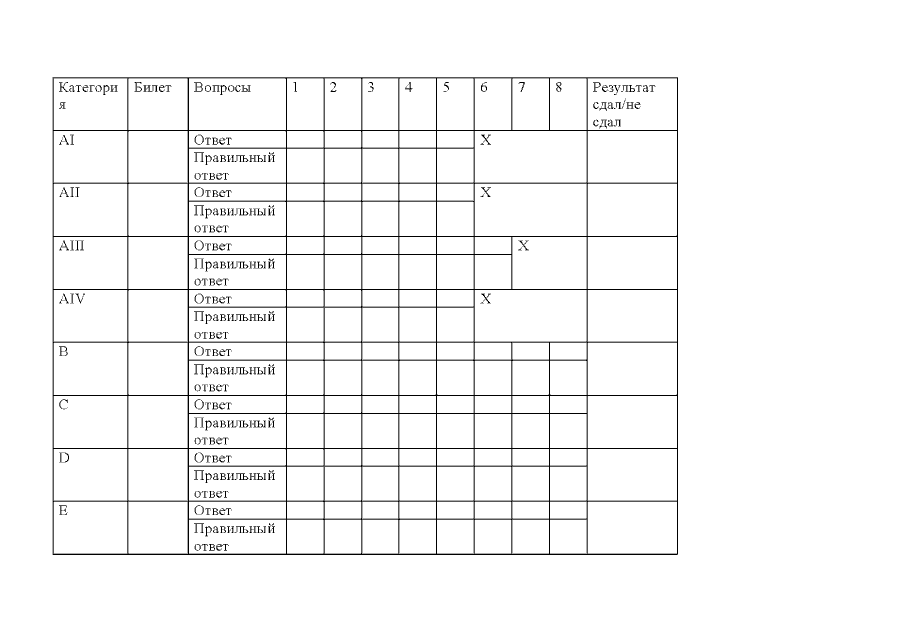 | Категория | Билет | Вопросы | 1 | 2 | 3 | 4 | 5 | 6 | 7 | 8 | Результат сдал/не сдал |
|---|---|---|---|---|---|---|---|---|---|---|---|
| AI | | Ответ | | | | | | X | | | |
| | | Правильный ответ | | | | | | | | | |
| AII | | Ответ | | | | | | X | | | |
| | | Правильный ответ | | | | | | | | | |
| AIII | | Ответ | | | | | | | X | | |
| | | Правильный ответ | | | | | | | | | |
| AIV | | Ответ | | | | | | X | | | |
| | | Правильный ответ | | | | | | | | | |
| B | | Ответ | | | | | | | | | |
| | | Правильный ответ | | | | | | | | | |
| C | | Ответ | | | | | | | | | |
| | | Правильный ответ | | | | | | | | | |
| D | | Ответ | | | | | | | | | |
| | | Правильный ответ | | | | | | | | | |
| E | | Ответ | | | | | | | | | |
| | | Правильный ответ | | | | | | | | | |